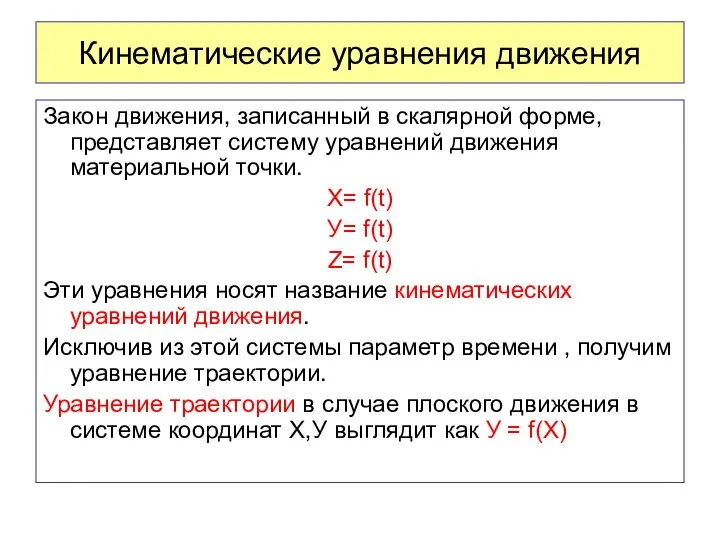 Кинематические уравнения движения

Закон движения, записанный в скалярной форме, представляет систему уравнений движения материальной точки.

Х= f(t)

У= f(t)

Z= f(t)

Эти уравнения носят название кинематических уравнений движения.

Исключив из этой системы параметр времени , получим уравнение траектории.

Уравнение траектории в случае плоского движения в системе координат Х,У выглядит как У = f(Х)